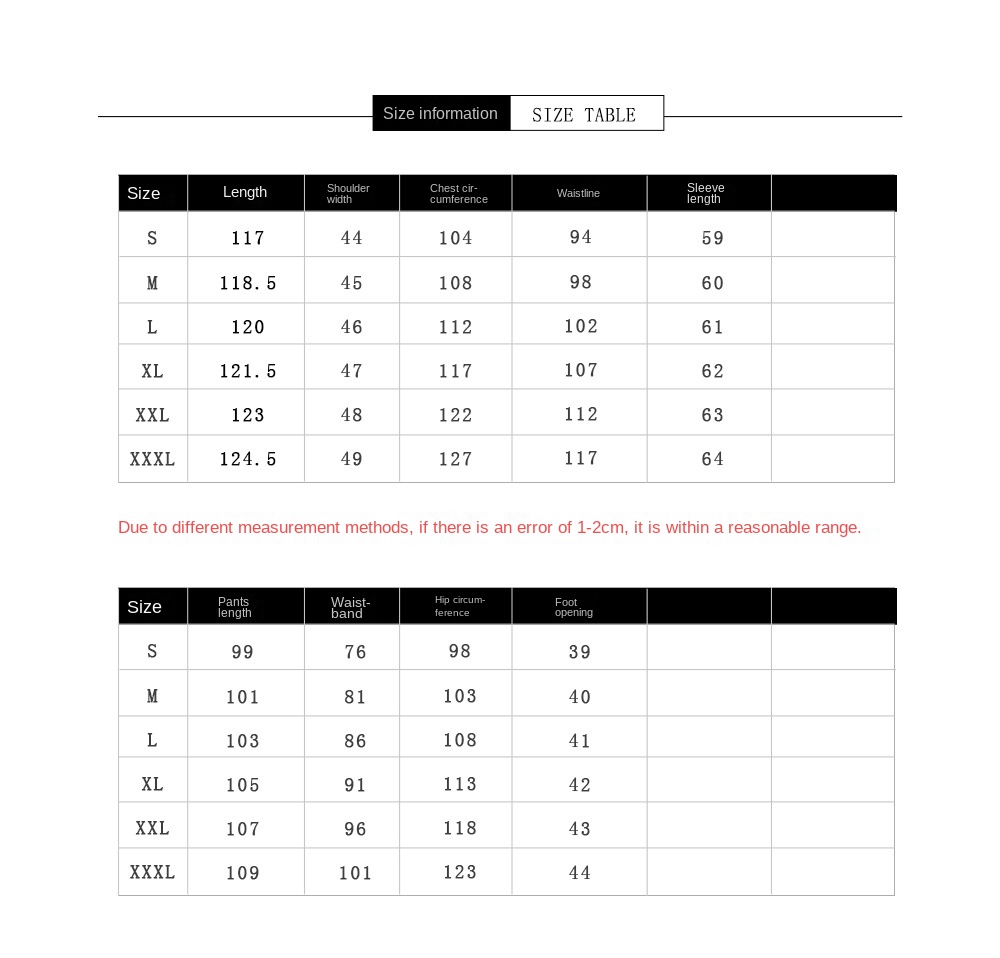 Size information SIZE TABLE

| Size | Length | Shoulder width | Chest circumference | Waistline | Sleeve length | |
|---|---|---|---|---|---|---|
| S | 117 | 44 | 104 | 94 | 59 | |
| M | 118.5 | 45 | 108 | 98 | 60 | |
| L | 120 | 46 | 112 | 102 | 61 | |
| XL | 121.5 | 47 | 117 | 107 | 62 | |
| XXL | 123 | 48 | 122 | 112 | 63 | |
| XXXL | 124.5 | 49 | 127 | 117 | 64 | |

Due to different measurement methods, if there is an error of 1-2cm, it is within a reasonable range.

| Size | Pants length | Waistband | Hip circumference | Foot opening | | |
|---|---|---|---|---|---|---|
| S | 99 | 76 | 98 | 39 | | |
| M | 101 | 81 | 103 | 40 | | |
| L | 103 | 86 | 108 | 41 | | |
| XL | 105 | 91 | 113 | 42 | | |
| XXL | 107 | 96 | 118 | 43 | | |
| XXXL | 109 | 101 | 123 | 44 | | |